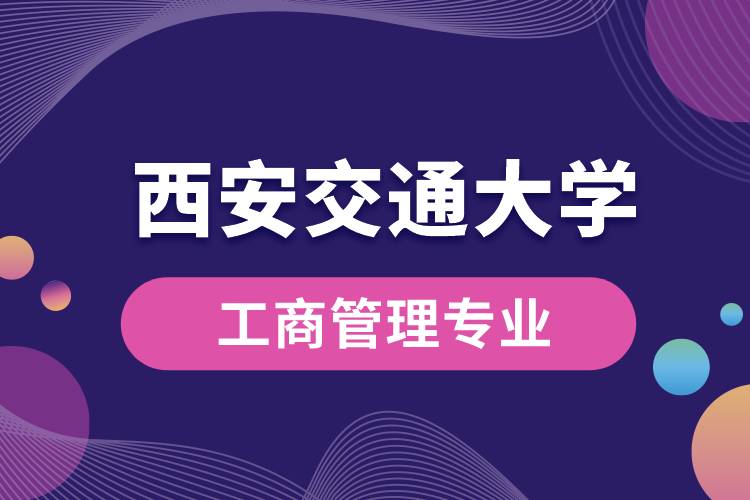 西安交通大学

工商管理专业